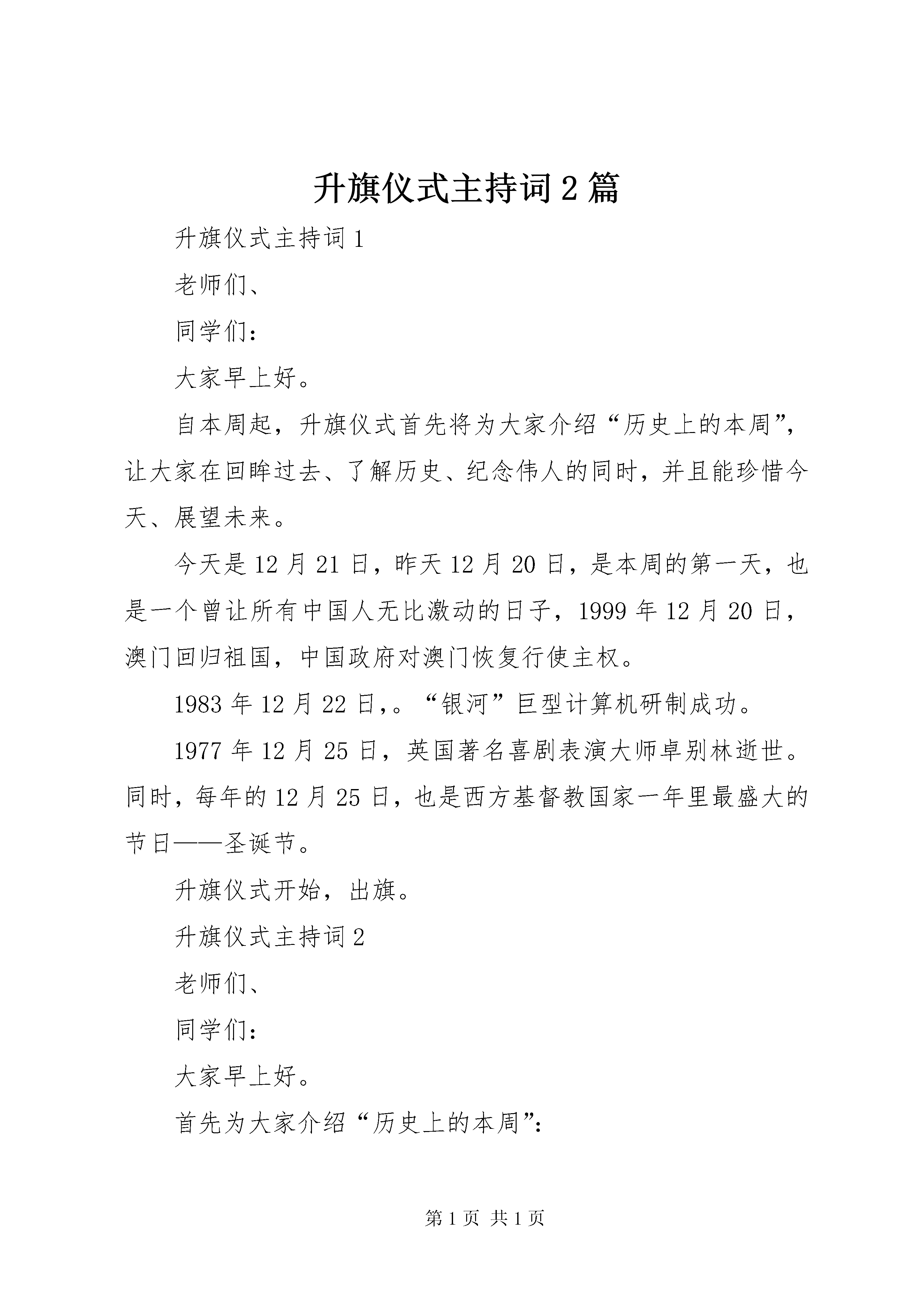 升旗仪式主持词2篇

升旗仪式主持词1

老师们、

同学们：

大家早上好。

自本周起，升旗仪式首先将为大家介绍“历史上的本周”，让大家在回眸过去、了解历史、纪念伟人的同时，并且能珍惜今天、展望未来。

今天是12月21日，昨天12月20日，是本周的第一天，也是一个曾让所有中国人无比激动的日子，1999年12月20日，澳门回归祖国，中国政府对澳门恢复行使主权。

1983年12月22日,。“银河”巨型计算机研制成功。

1977年12月25日，英国著名喜剧表演大师卓别林逝世。同时，每年的12月25日，也是西方基督教国家一年里最盛大的节日——圣诞节。

升旗仪式开始，出旗。

升旗仪式主持词2

老师们、

同学们：

大家早上好。

首先为大家介绍“历史上的本周”：

第1页 共1页